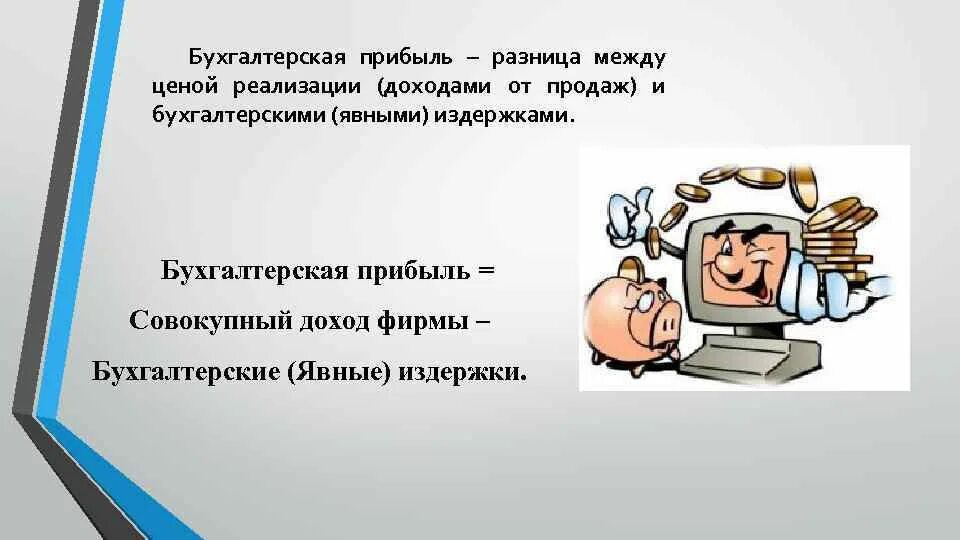 Бухгалтерская прибыль – разница между ценой реализации (доходами от продаж) и бухгалтерскими (явными) издержками.

Бухгалтерская прибыль =
Совокупный доход фирмы –
Бухгалтерские (Явные) издержки.